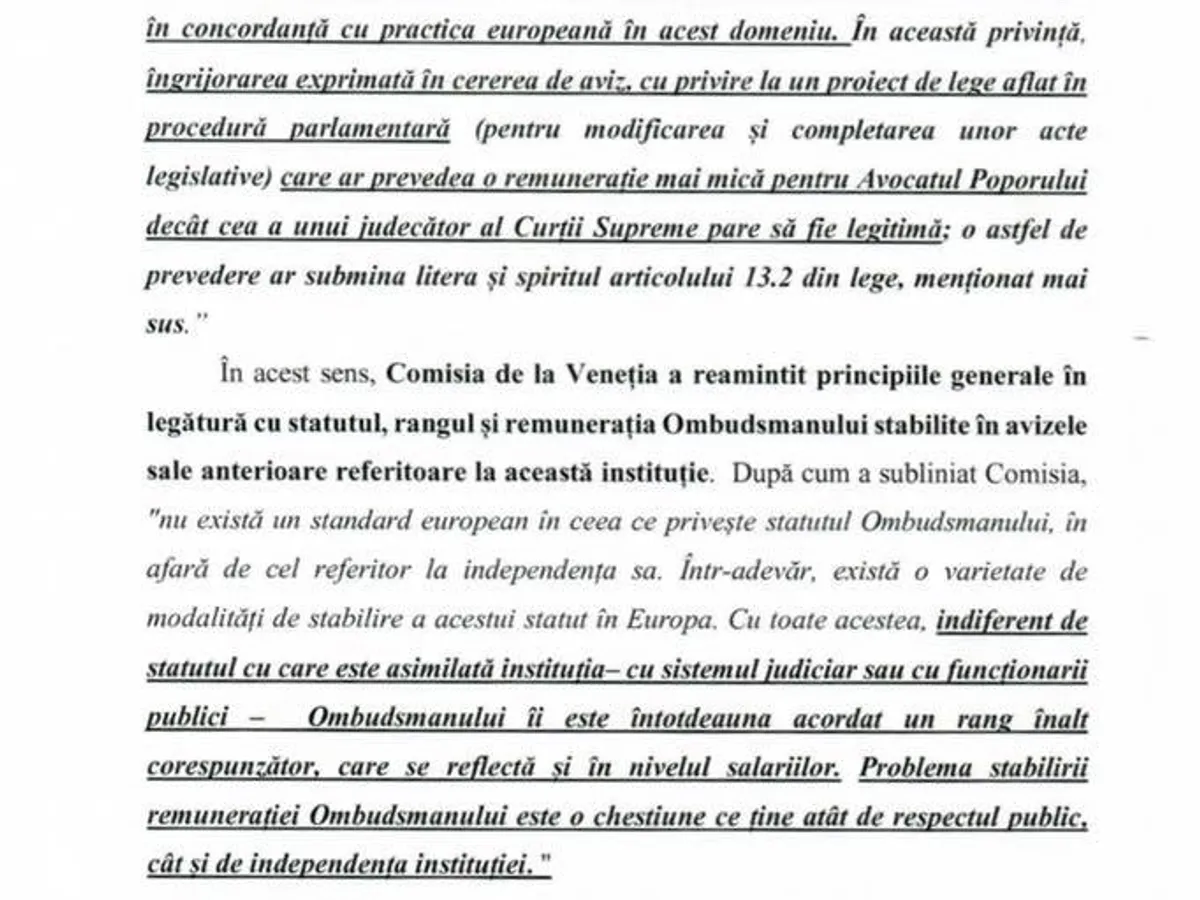 în concordanță cu practica europeană în acest domeniu. În această privință, îngrijorarea exprimată în cererea de aviz, cu privire la un proiect de lege aflat în procedură parlamentară (pentru modificarea și completarea unor acte legislative) care ar prevedea o remunerație mai mică pentru Avocatul Poporului decât cea a unui judecător al Curții Supreme pare să fie legitimă; o astfel de prevedere ar submina litera și spiritul articolului 13.2 din lege, menționat mai sus."

În acest sens, Comisia de la Veneția a reamintit principiile generale în legătură cu statutul, rangul și remunerația Ombudsmanului stabilite în avizele sale anterioare referitoare la această instituție. După cum a subliniat Comisia, "nu există un standard european în ceea ce privește statutul Ombudsmanului, în afară de cel referitor la independența sa. Într-adevăr, există o varietate de modalități de stabilire a acestui statut în Europa. Cu toate acestea, indiferent de statutul cu care este asimilată instituția– cu sistemul judiciar sau cu funcționarii publici – Ombudsmanului îi este întotdeauna acordat un rang înalt corespunzător, care se reflectă și în nivelul salariilor. Problema stabilirii remunerației Ombudsmanului este o chestiune ce ține atât de respectul public, cât și de independența instituției."